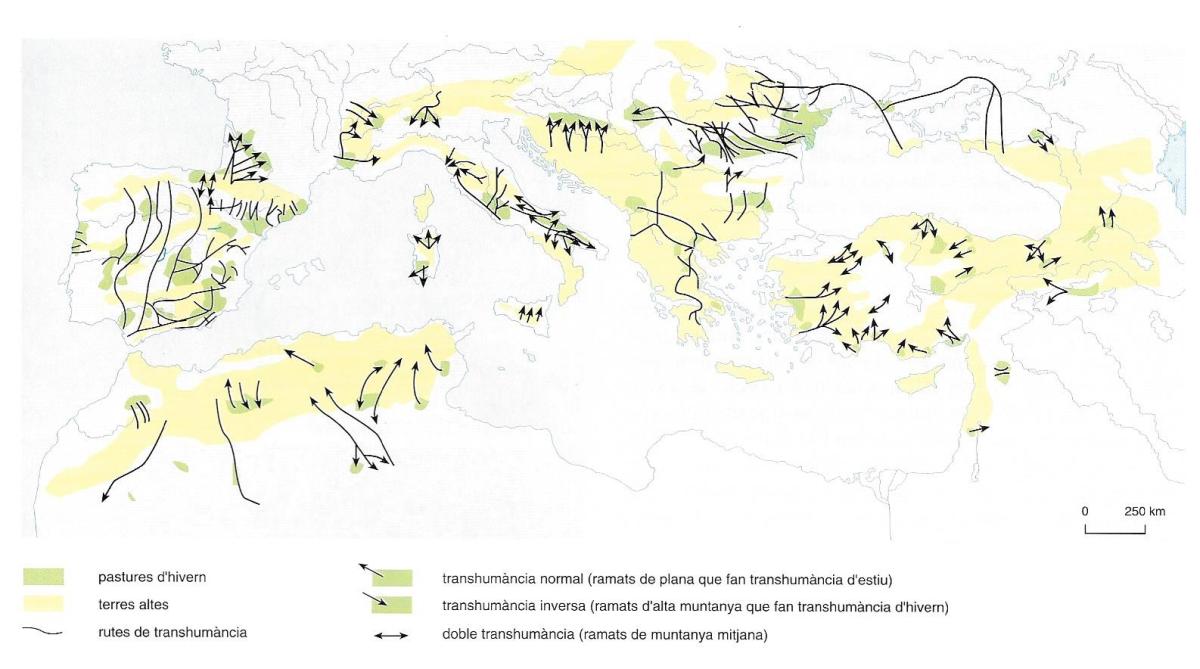 0 250 km

pastures d'hivern
terres altes
rutes de transhumància

transhumància normal (ramats de plana que fan transhumància d'estiu)
transhumància inversa (ramats d'alta muntanya que fan transhumància d'hivern)
doble transhumància (ramats de muntanya mitjana)